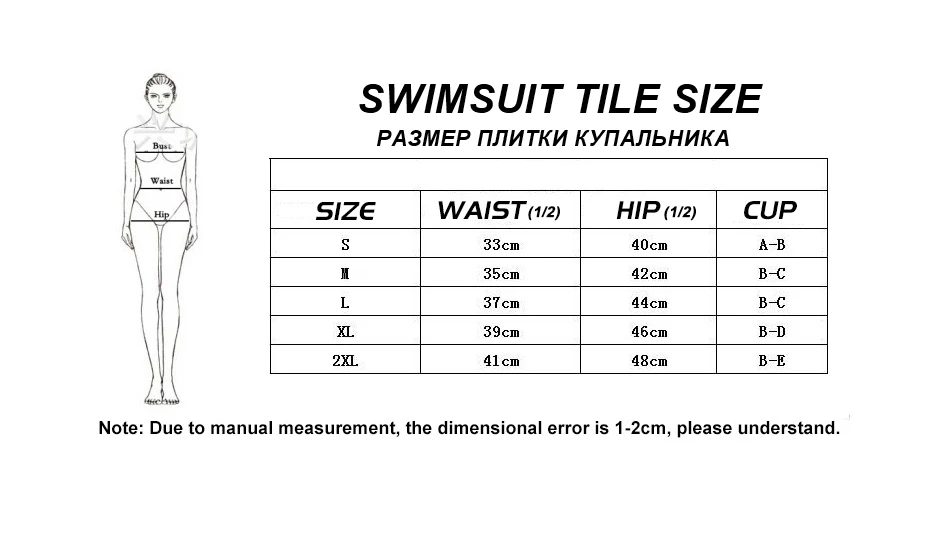 Bust
Waist
Hip

SWIMSUIT TILE SIZE
РАЗМЕР ПЛИТКИ КУПАЛЬНИКА

| SIZE | WAIST (1/2) | HIP (1/2) | CUP |
|---|---|---|---|
| S | 33cm | 40cm | A-B |
| M | 35cm | 42cm | B-C |
| L | 37cm | 44cm | B-C |
| XL | 39cm | 46cm | B-D |
| 2XL | 41cm | 48cm | B-E |

Note: Due to manual measurement, the dimensional error is 1-2cm, please understand.